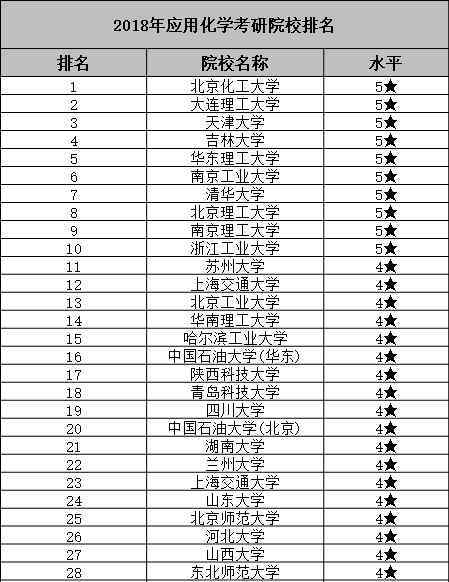 2018年应用化学考研院校排名

| 排名 | 院校名称 | 水平 |
|---|---|---|
| 1 | 北京化工大学 | 5★ |
| 2 | 大连理工大学 | 5★ |
| 3 | 天津大学 | 5★ |
| 4 | 吉林大学 | 5★ |
| 5 | 华东理工大学 | 5★ |
| 6 | 南京工业大学 | 5★ |
| 7 | 清华大学 | 5★ |
| 8 | 北京理工大学 | 5★ |
| 9 | 南京理工大学 | 5★ |
| 10 | 浙江工业大学 | 5★ |
| 11 | 苏州大学 | 4★ |
| 12 | 上海交通大学 | 4★ |
| 13 | 北京工业大学 | 4★ |
| 14 | 华南理工大学 | 4★ |
| 15 | 哈尔滨工业大学 | 4★ |
| 16 | 中国石油大学(华东) | 4★ |
| 17 | 陕西科技大学 | 4★ |
| 18 | 青岛科技大学 | 4★ |
| 19 | 四川大学 | 4★ |
| 20 | 中国石油大学(北京) | 4★ |
| 21 | 湖南大学 | 4★ |
| 22 | 兰州大学 | 4★ |
| 23 | 上海交通大学 | 4★ |
| 24 | 山东大学 | 4★ |
| 25 | 北京师范大学 | 4★ |
| 26 | 河北大学 | 4★ |
| 27 | 山西大学 | 4★ |
| 28 | 东北师范大学 | 4★ |